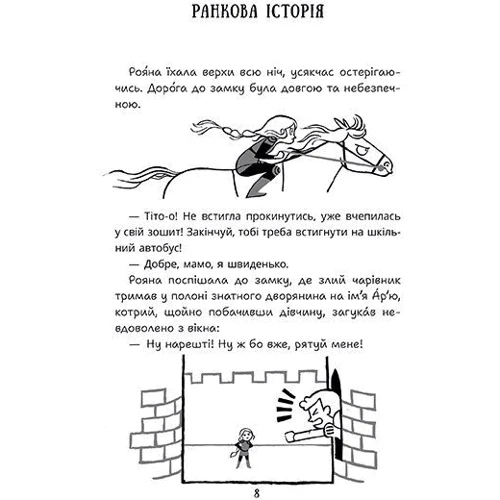 РАНКОВА ІСТОРІЯ

Роя́на їхала верхи всю ніч, усякчас остерігаючись. Доро́га до замку була довгою та небезпечною.

— Тіто-о! Не встигла прокинутись, уже вчепилась у свій зошит! Закінчуй, тобі треба встигнути на шкільний автобус!

— Добре, мамо, я швиденько.

Рояна поспішала до замку, де злий чарівник тримав у полоні знатного дворянина на ім'я А́р'ю, котрий, щойно побачивши дівчину, загука́в невдоволено з вікна:

— Ну нарешті! Ну ж бо вже, рятуй мене!

8